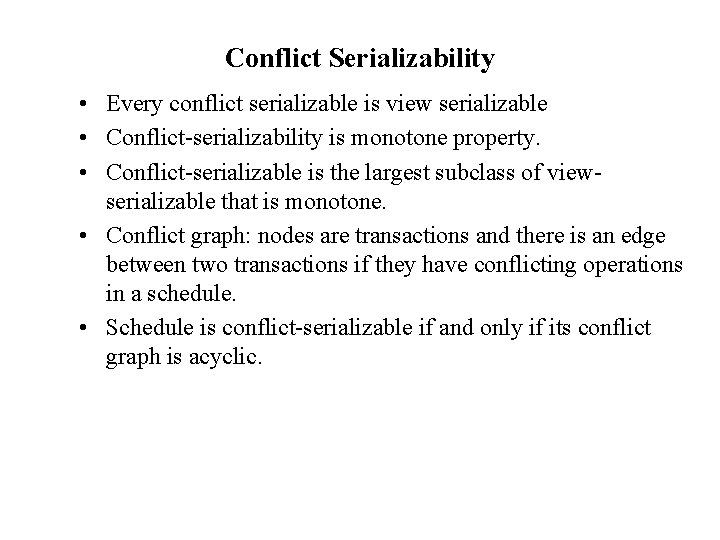 Conflict Serializability

• Every conflict serializable is view serializable
• Conflict-serializability is monotone property.
• Conflict-serializable is the largest subclass of view-serializable that is monotone.
• Conflict graph: nodes are transactions and there is an edge between two transactions if they have conflicting operations in a schedule.
• Schedule is conflict-serializable if and only if its conflict graph is acyclic.